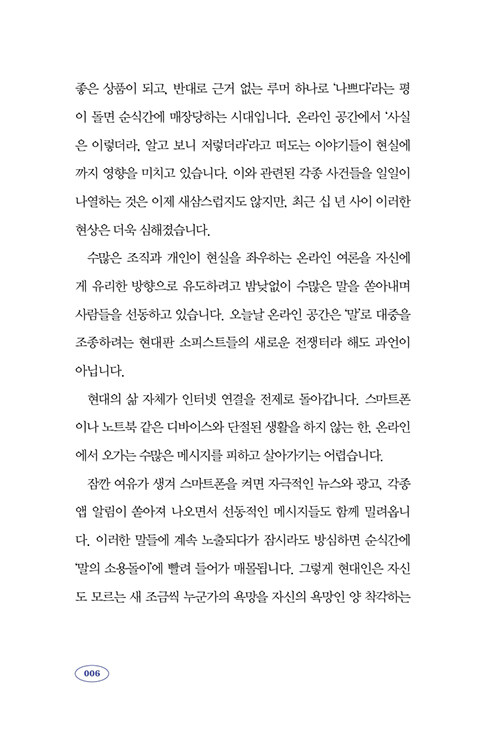 좋은 상품이 되고, 반대로 근거 없는 루머 하나로 '나쁘다'라는 평이 돌면 순식간에 매장당하는 시대입니다. 온라인 공간에서 '사실은 이렇더라, 알고 보니 저렇더라'라고 떠도는 이야기들이 현실에까지 영향을 미치고 있습니다. 이와 관련된 각종 사건들을 일일이 나열하는 것은 이제 새삼스럽지도 않지만, 최근 십 년 사이 이러한 현상은 더욱 심해졌습니다.

수많은 조직과 개인이 현실을 좌우하는 온라인 여론을 자신에게 유리한 방향으로 유도하려고 밤낮없이 수많은 말을 쏟아내며 사람들을 선동하고 있습니다. 오늘날 온라인 공간은 '말'로 대중을 조종하려는 현대판 소피스트들의 새로운 전쟁터라 해도 과언이 아닙니다.

현대의 삶 자체가 인터넷 연결을 전제로 돌아갑니다. 스마트폰이나 노트북 같은 디바이스와 단절된 생활을 하지 않는 한, 온라인에서 오가는 수많은 메시지를 피하고 살아가기는 어렵습니다.

잠깐 여유가 생겨 스마트폰을 켜면 자극적인 뉴스와 광고, 각종 앱 알림이 쏟아져 나오면서 선동적인 메시지들도 함께 밀려옵니다. 이러한 말들에 계속 노출되다가 잠시라도 방심하면 순식간에 '말의 소용돌이'에 빨려 들어가 매몰됩니다. 그렇게 현대인은 자신도 모르는 새 조금씩 누군가의 욕망을 자신의 욕망인 양 착각하는

006